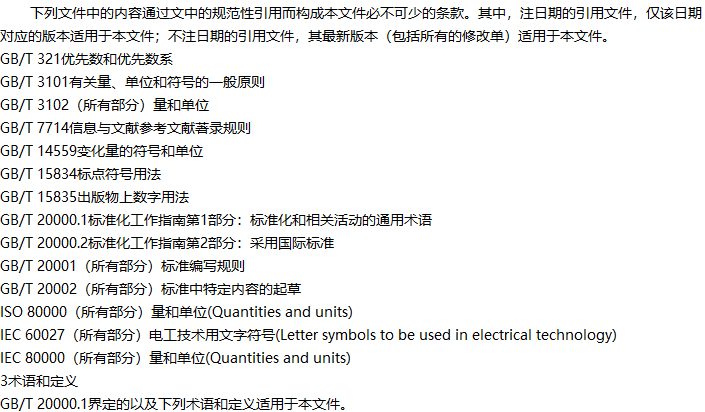 下列文件中的内容通过文中的规范性引用而构成本文件必不可少的条款。其中，注日期的引用文件，仅该日期对应的版本适用于本文件；不注日期的引用文件，其最新版本（包括所有的修改单）适用于本文件。
GB/T 321优先数和优先数系
GB/T 3101有关量、单位和符号的一般原则
GB/T 3102（所有部分）量和单位
GB/T 7714信息与文献参考文献著录规则
GB/T 14559变化量的符号和单位
GB/T 15834标点符号用法
GB/T 15835出版物上数字用法
GB/T 20000.1标准化工作指南第1部分：标准化和相关活动的通用术语
GB/T 20000.2标准化工作指南第2部分：采用国际标准
GB/T 20001（所有部分）标准编写规则
GB/T 20002（所有部分）标准中特定内容的起草
ISO 80000（所有部分）量和单位(Quantities and units)
IEC 60027（所有部分）电工技术用文字符号(Letter symbols to be used in electrical technology)
IEC 80000（所有部分）量和单位(Quantities and units)
3术语和定义
GB/T 20000.1界定的以及下列术语和定义适用于本文件。